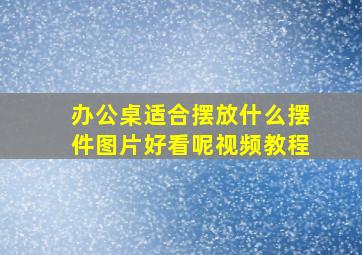 办公桌适合摆放什么摆件图片好看呢视频教程